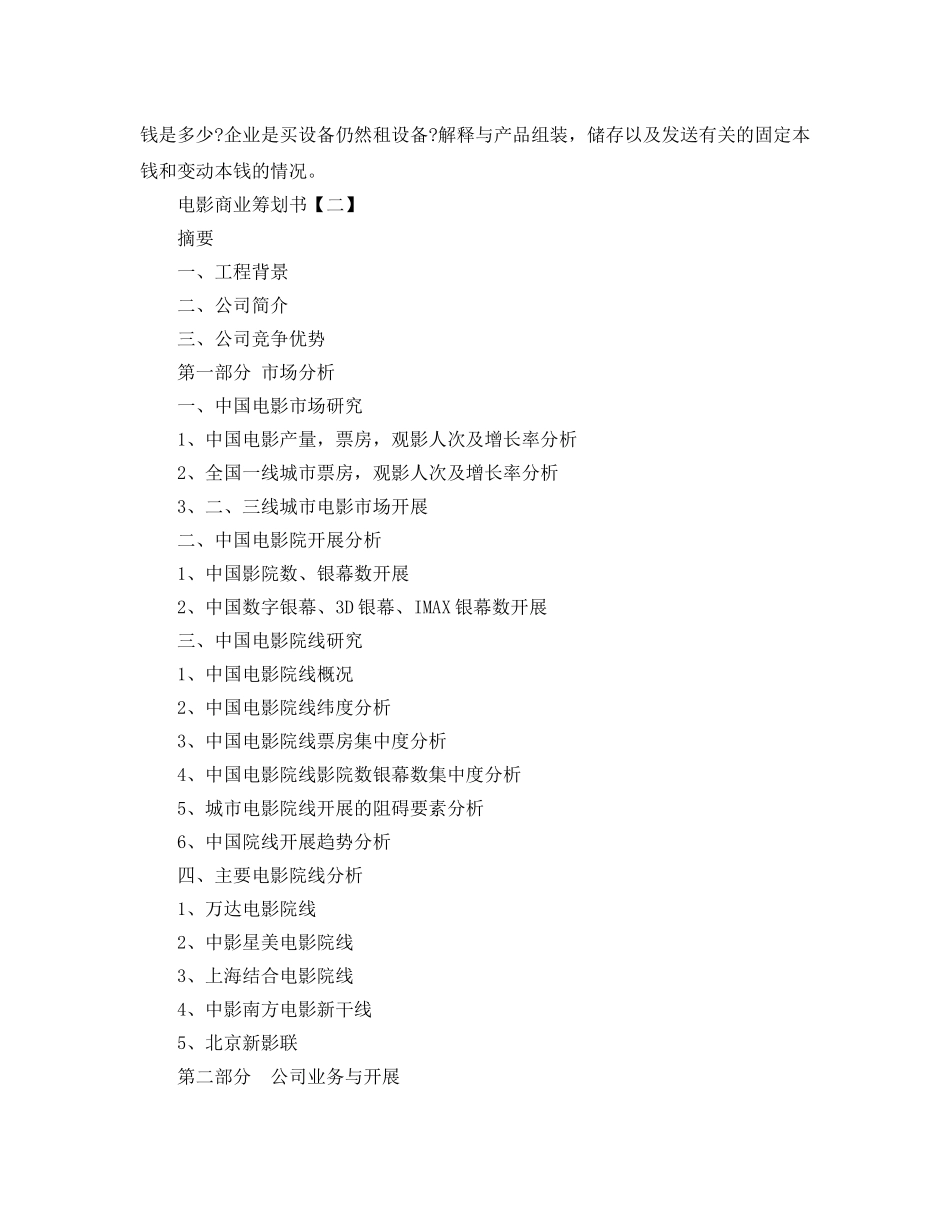 钱是多少?企业是买设备仍然租设备?解释与产品组装，储存以及发送有关的固定本钱和变动本钱的情况。

电影商业筹划书【二】

摘要

一、工程背景

二、公司简介

三、公司竞争优势

第一部分 市场分析

一、中国电影市场研究

1、中国电影产量，票房，观影人次及增长率分析

2、全国一线城市票房，观影人次及增长率分析

3、二、三线城市电影市场开展

二、中国电影院开展分析

1、中国影院数、银幕数开展

2、中国数字银幕、3D 银幕、IMAX 银幕数开展

三、中国电影院线研究

1、中国电影院线概况

2、中国电影院线纬度分析

3、中国电影院线票房集中度分析

4、中国电影院线影院数银幕数集中度分析

5、城市电影院线开展的阻碍要素分析

6、中国院线开展趋势分析

四、主要电影院线分析

1、万达电影院线

2、中影星美电影院线

3、上海结合电影院线

4、中影南方电影新干线

5、北京新影联

第二部分 公司业务与开展